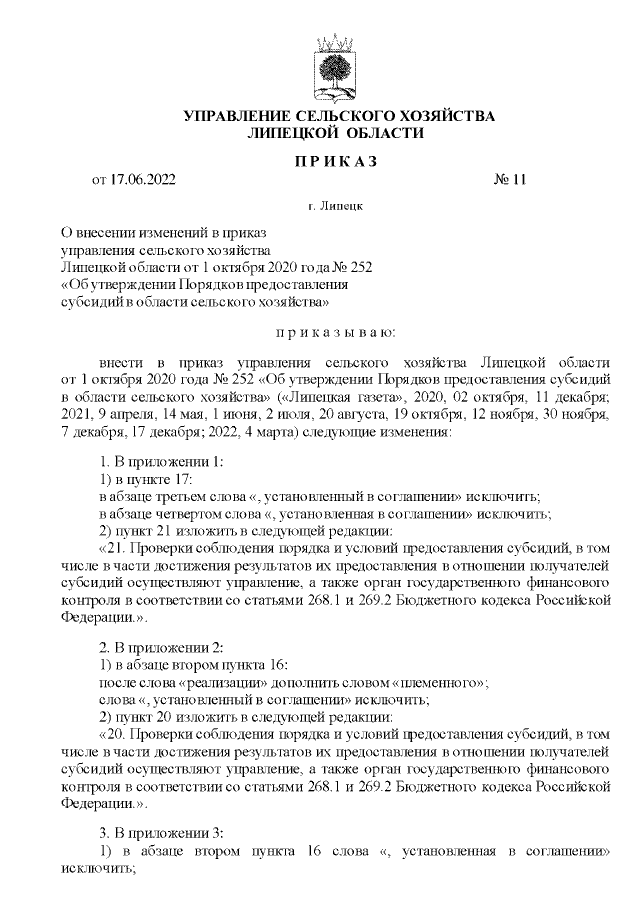 УПРАВЛЕНИЕ СЕЛЬСКОГО ХОЗЯЙСТВА
ЛИПЕЦКОЙ ОБЛАСТИ

П Р И К А З

от 17.06.2022 № 11

г. Липецк

О внесении изменений в приказ управления сельского хозяйства Липецкой области от 1 октября 2020 года № 252 «Об утверждении Порядков предоставления субсидий в области сельского хозяйства»

п р и к а з ы в а ю:

внести в приказ управления сельского хозяйства Липецкой области от 1 октября 2020 года № 252 «Об утверждении Порядков предоставления субсидий в области сельского хозяйства» («Липецкая газета», 2020, 02 октября, 11 декабря; 2021, 9 апреля, 14 мая, 1 июня, 2 июля, 20 августа, 19 октября, 12 ноября, 30 ноября, 7 декабря, 17 декабря; 2022, 4 марта) следующие изменения:

1. В приложении 1:
1) в пункте 17:
в абзаце третьем слова «, установленный в соглашении» исключить;
в абзаце четвертом слова «, установленная в соглашении» исключить;
2) пункт 21 изложить в следующей редакции:
«21. Проверки соблюдения порядка и условий предоставления субсидий, в том числе в части достижения результатов их предоставления в отношении получателей субсидий осуществляют управление, а также орган государственного финансового контроля в соответствии со статьями 268.1 и 269.2 Бюджетного кодекса Российской Федерации.».

2. В приложении 2:
1) в абзаце втором пункта 16:
после слова «реализации» дополнить словом «племенного»;
слова «, установленный в соглашении» исключить;
2) пункт 20 изложить в следующей редакции:
«20. Проверки соблюдения порядка и условий предоставления субсидий, в том числе в части достижения результатов их предоставления в отношении получателей субсидий осуществляют управление, а также орган государственного финансового контроля в соответствии со статьями 268.1 и 269.2 Бюджетного кодекса Российской Федерации.».

3. В приложении 3:
1) в абзаце втором пункта 16 слова «, установленная в соглашении» исключить;